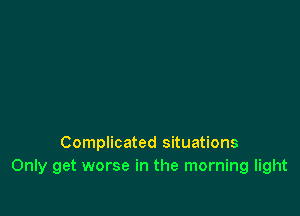 Complicated situations
Only get worse in the morning light